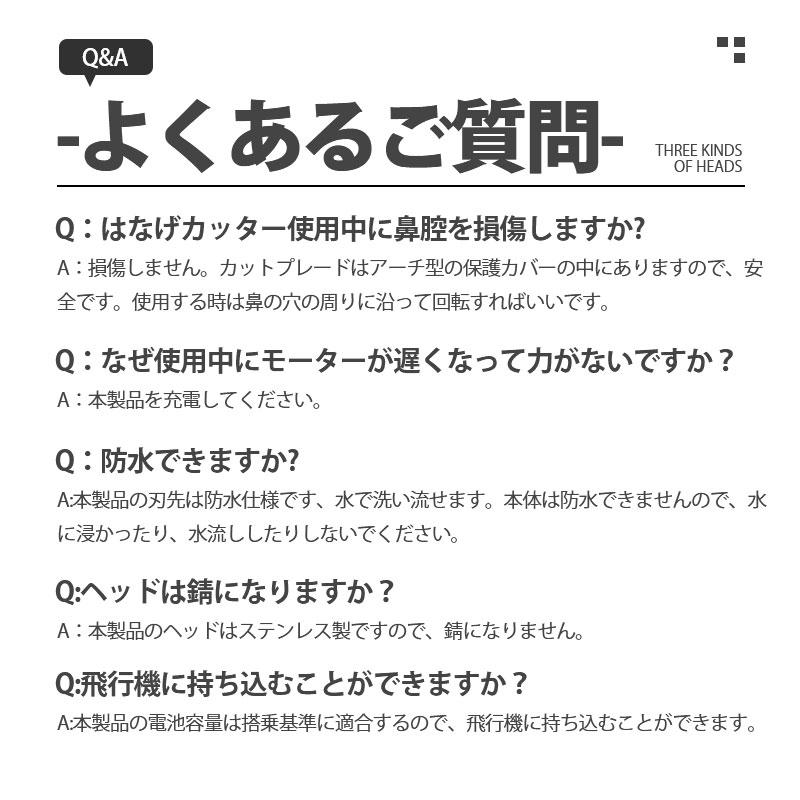 Q&A

-よくあるご質問-

THREE KINDS
OF HEADS

Q：はなげカッター使用中に鼻腔を損傷しますか?

A：損傷しません。カットプレードはアーチ型の保護カバーの中にありますので、安全です。使用する時は鼻の穴の周りに沿って回転すればいいです。

Q：なぜ使用中にモーターが遅くなって力がないですか？

A：本製品を充電してください。

Q：防水できますか?

A:本製品の刃先は防水仕様です、水で洗い流せます。本体は防水できませんので、水に浸かったり、水流ししたりしないでください。

Q:ヘッドは錆になりますか？

A：本製品のヘッドはステンレス製ですので、錆になりません。

Q:飛行機に持ち込むことができますか？

A:本製品の電池容量は搭乗基準に適合するので、飛行機に持ち込むことができます。